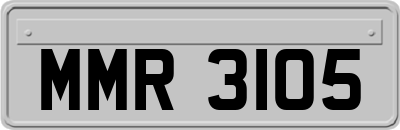 MMR 3105